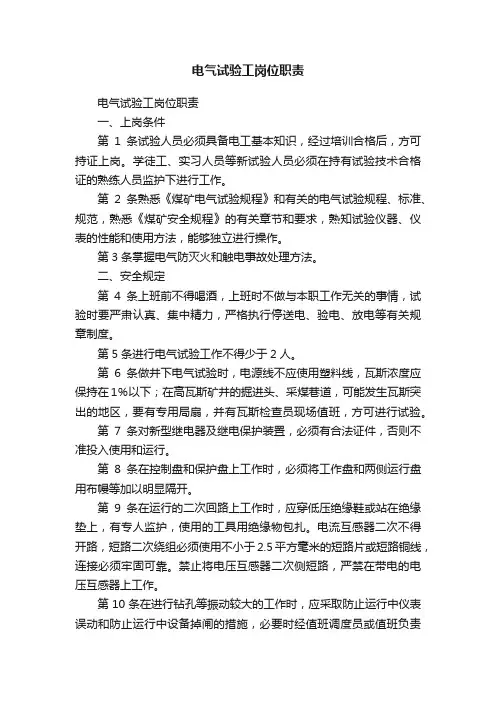 电气试验工岗位职责

电气试验工岗位职责

一、上岗条件

第 1 条试验人员必须具备电工基本知识，经过培训合格后，方可持证上岗。学徒工、实习人员等新试验人员必须在持有试验技术合格证的熟练人员监护下进行工作。

第 2 条熟悉《煤矿电气试验规程》和有关的电气试验规程、标准、规范，熟悉《煤矿安全规程》的有关章节和要求，熟知试验仪器、仪表的性能和使用方法，能够独立进行操作。

第 3 条掌握电气防灭火和触电事故处理方法。

二、安全规定

第 4 条上班前不得喝酒，上班时不做与本职工作无关的事情，试验时要严肃认真、集中精力，严格执行停送电、验电、放电等有关规章制度。

第 5 条进行电气试验工作不得少于 2 人。

第 6 条做井下电气试验时，电源线不应使用塑料线，瓦斯浓度应保持在 1%以下；在高瓦斯矿井的掘进头、采煤巷道，可能发生瓦斯突出的地区，要有专用局扇，并有瓦斯检查员现场值班，方可进行试验。

第 7 条对新型继电器及继电保护装置，必须有合法证件，否则不准投入使用和运行。

第 8 条在控制盘和保护盘上工作时，必须将工作盘和两侧运行盘用布幔等加以明显隔开。

第 9 条在运行的二次回路上工作时，应穿低压绝缘鞋或站在绝缘垫上，有专人监护，使用的工具用绝缘物包扎。电流互感器二次不得开路，短路二次绕组必须使用不小于 2.5 平方毫米的短路片或短路铜线，连接必须牢固可靠。禁止将电压互感器二次侧短路，严禁在带电的电压互感器上工作。

第 10 条在进行钻孔等振动较大的工作时，应采取防止运行中仪表误动和防止运行中设备掉闸的措施，必要时经值班调度员或值班负责